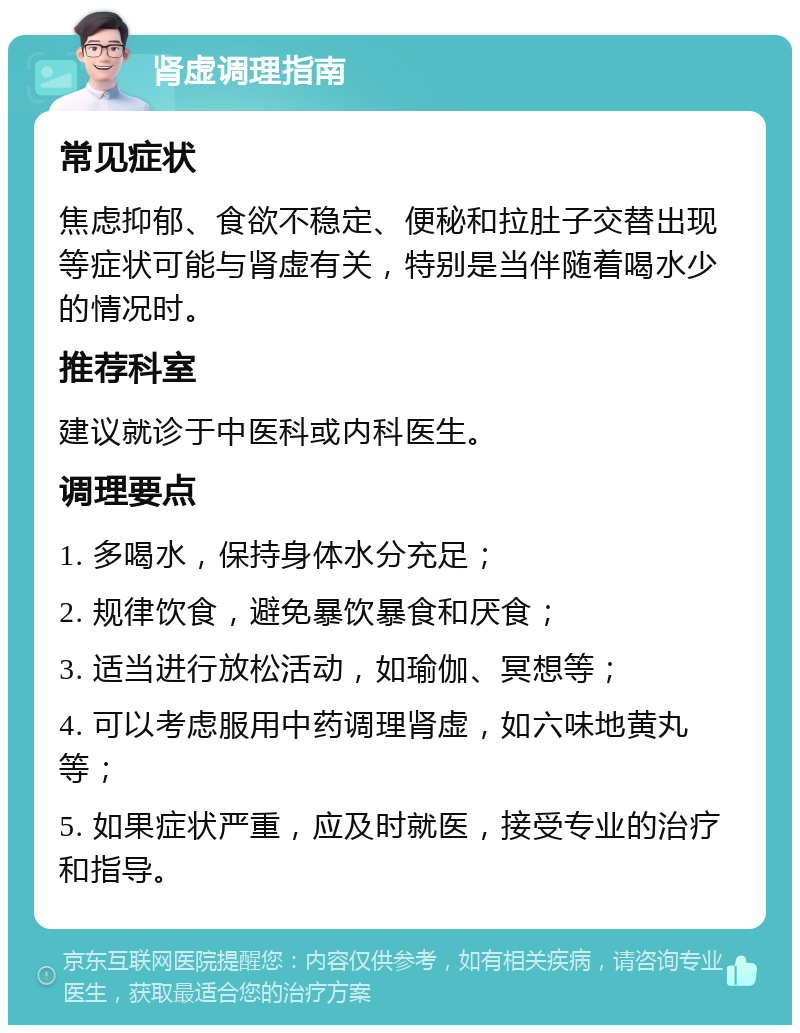 肾虚调理指南

常见症状

焦虑抑郁、食欲不稳定、便秘和拉肚子交替出现等症状可能与肾虚有关，特别是当伴随着喝水少的情况时。

推荐科室

建议就诊于中医科或内科医生。

调理要点

1. 多喝水，保持身体水分充足；

2. 规律饮食，避免暴饮暴食和厌食；

3. 适当进行放松活动，如瑜伽、冥想等；

4. 可以考虑服用中药调理肾虚，如六味地黄丸等；

5. 如果症状严重，应及时就医，接受专业的治疗和指导。

京东互联网医院提醒您：内容仅供参考，如有相关疾病，请咨询专业医生，获取最适合您的治疗方案